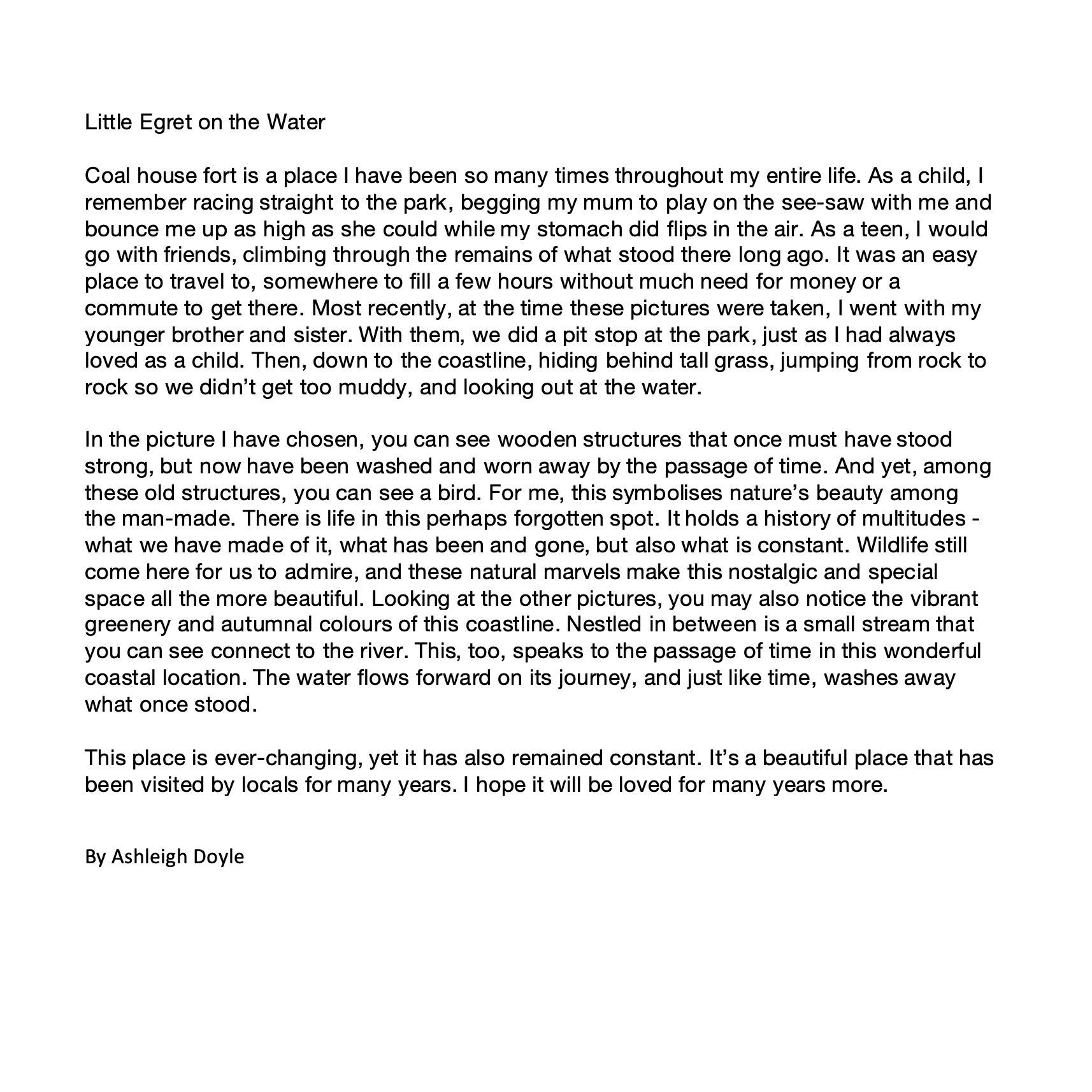 Little Egret on the Water

Coal house fort is a place I have been so many times throughout my entire life. As a child, I remember racing straight to the park, begging my mum to play on the see-saw with me and bounce me up as high as she could while my stomach did flips in the air. As a teen, I would go with friends, climbing through the remains of what stood there long ago. It was an easy place to travel to, somewhere to fill a few hours without much need for money or a commute to get there. Most recently, at the time these pictures were taken, I went with my younger brother and sister. With them, we did a pit stop at the park, just as I had always loved as a child. Then, down to the coastline, hiding behind tall grass, jumping from rock to rock so we didn't get too muddy, and looking out at the water.

In the picture I have chosen, you can see wooden structures that once must have stood strong, but now have been washed and worn away by the passage of time. And yet, among these old structures, you can see a bird. For me, this symbolises nature's beauty among the man-made. There is life in this perhaps forgotten spot. It holds a history of multitudes - what we have made of it, what has been and gone, but also what is constant. Wildlife still come here for us to admire, and these natural marvels make this nostalgic and special space all the more beautiful. Looking at the other pictures, you may also notice the vibrant greenery and autumnal colours of this coastline. Nestled in between is a small stream that you can see connect to the river. This, too, speaks to the passage of time in this wonderful coastal location. The water flows forward on its journey, and just like time, washes away what once stood.

This place is ever-changing, yet it has also remained constant. It's a beautiful place that has been visited by locals for many years. I hope it will be loved for many years more.

By Ashleigh Doyle